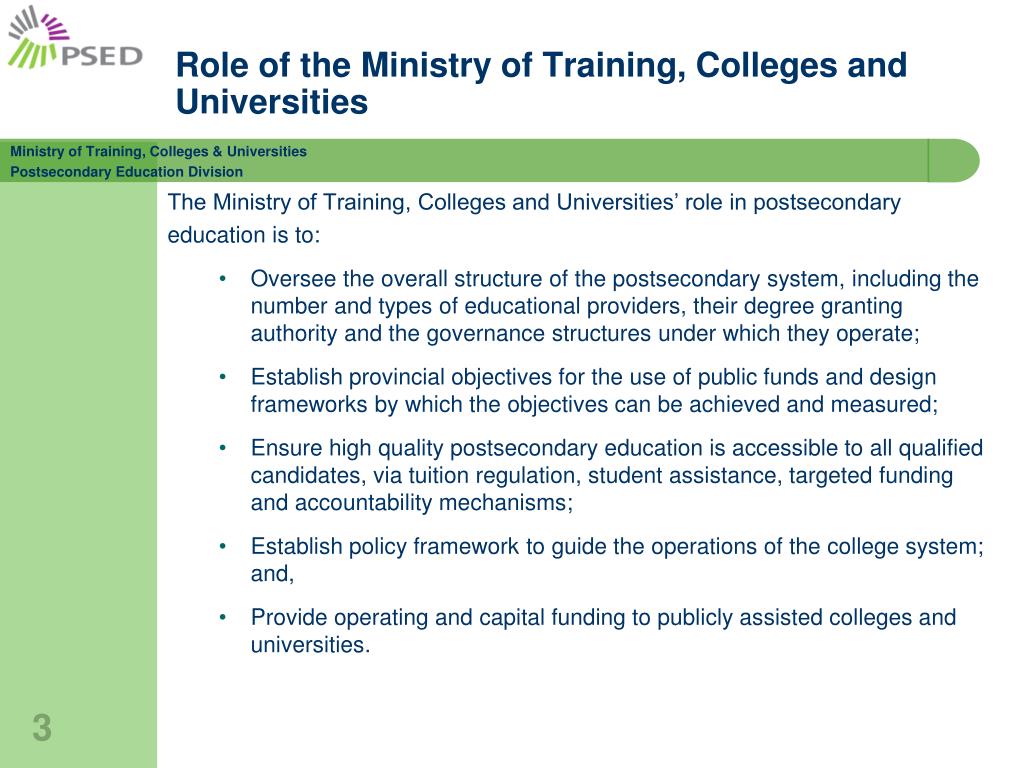 PSED

Role of the Ministry of Training, Colleges and Universities

Ministry of Training, Colleges & Universities
Postsecondary Education Division

The Ministry of Training, Colleges and Universities’ role in postsecondary education is to:

• Oversee the overall structure of the postsecondary system, including the number and types of educational providers, their degree granting authority and the governance structures under which they operate;

• Establish provincial objectives for the use of public funds and design frameworks by which the objectives can be achieved and measured;

• Ensure high quality postsecondary education is accessible to all qualified candidates, via tuition regulation, student assistance, targeted funding and accountability mechanisms;

• Establish policy framework to guide the operations of the college system; and,

• Provide operating and capital funding to publicly assisted colleges and universities.

3